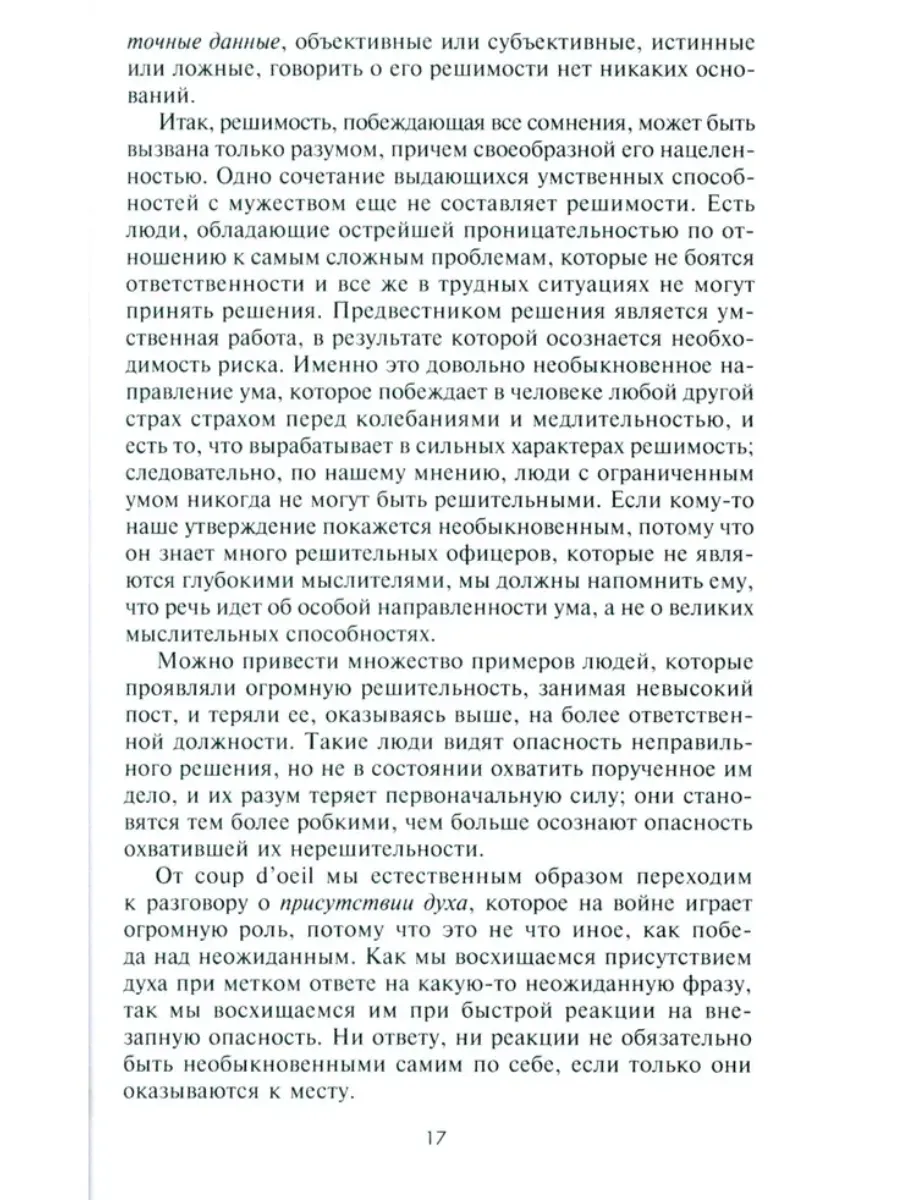 точные данные, объективные или субъективные, истинные или ложные, говорить о его решимости нет никаких оснований.

Итак, решимость, побеждающая все сомнения, может быть вызвана только разумом, причем своеобразной его нацеленностью. Одно сочетание выдающихся умственных способностей с мужеством еще не составляет решимости. Есть люди, обладающие острейшей проницательностью по отношению к самым сложным проблемам, которые не боятся ответственности и все же в трудных ситуациях не могут принять решения. Предвестником решения является умственная работа, в результате которой осознается необходимость риска. Именно это довольно необыкновенное направление ума, которое побеждает в человеке любой другой страх страхом перед колебаниями и медлительностью, и есть то, что вырабатывает в сильных характерах решимость; следовательно, по нашему мнению, люди с ограниченным умом никогда не могут быть решительными. Если кому-то наше утверждение покажется необыкновенным, потому что он знает много решительных офицеров, которые не являются глубокими мыслителями, мы должны напомнить ему, что речь идет об особой направленности ума, а не о великих мыслительных способностях.

Можно привести множество примеров людей, которые проявляли огромную решительность, занимая невысокий пост, и теряли ее, оказываясь выше, на более ответственной должности. Такие люди видят опасность неправильного решения, но не в состоянии охватить порученное им дело, и их разум теряет первоначальную силу; они становятся тем более робкими, чем больше осознают опасность охватившей их нерешительности.

От coup d'oeil мы естественным образом переходим к разговору о присутствии духа, которое на войне играет огромную роль, потому что это не что иное, как победа над неожиданным. Как мы восхищаемся присутствием духа при метком ответе на какую-то неожиданную фразу, так мы восхищаемся им при быстрой реакции на внезапную опасность. Ни ответу, ни реакции не обязательно быть необыкновенными самим по себе, если только они оказываются к месту.

17